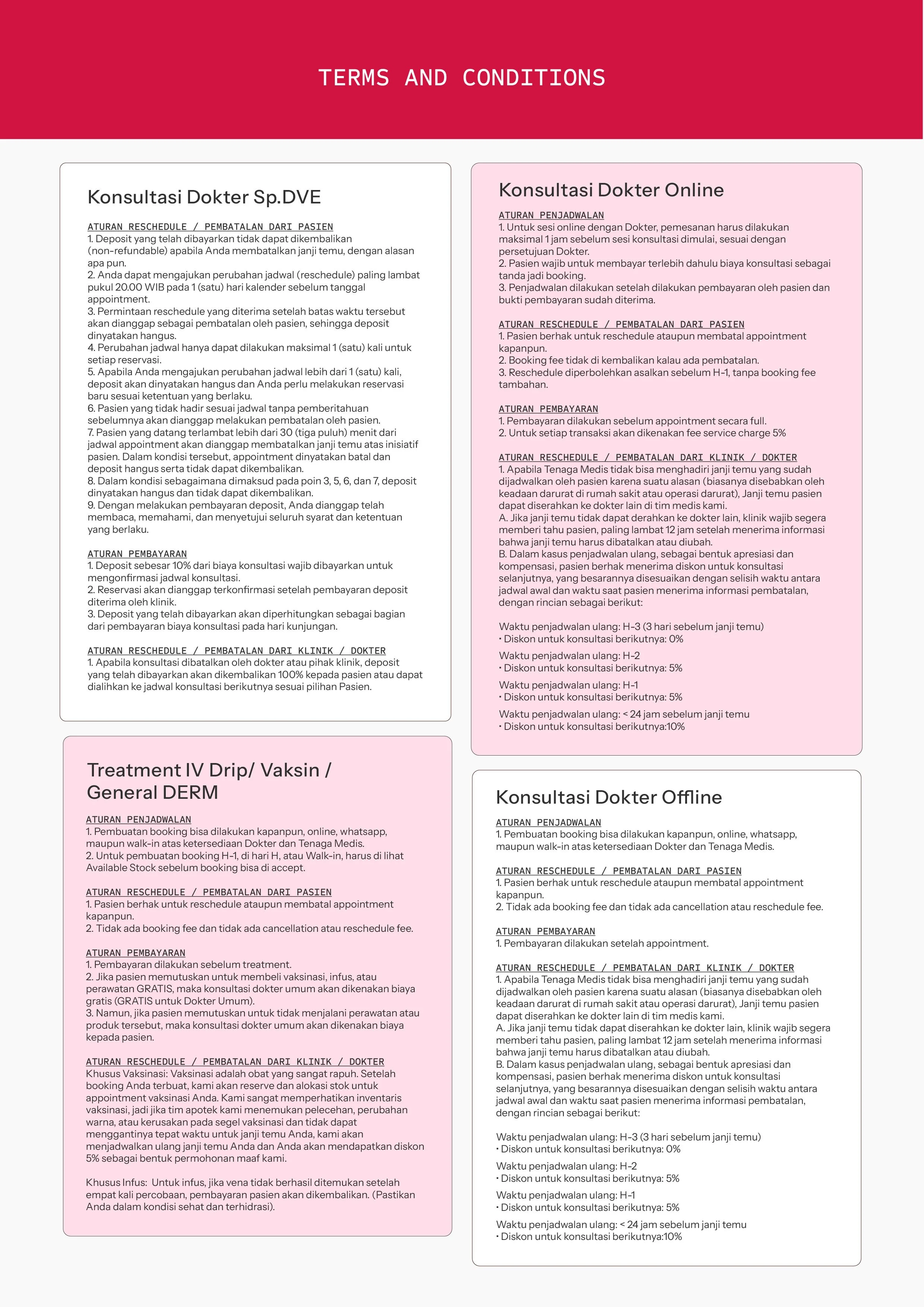 TERMS AND CONDITIONS

Konsultasi Dokter Sp.DVE

ATURAN RESCHEDULE / PEMBATALAN DARI PASIEN
1. Deposit yang telah dibayarkan tidak dapat dikembalikan (non-refundable) apabila Anda membatalkan janji temu, dengan alasan apa pun.
2. Anda dapat mengajukan perubahan jadwal (reschedule) paling lambat pukul 20.00 WIB pada 1 (satu) hari kalender sebelum tanggal appointment.
3. Permintaan reschedule yang diterima setelah batas waktu tersebut akan dianggap sebagai pembatalan oleh pasien, sehingga deposit dinyatakan hangus.
4. Perubahan jadwal hanya dapat dilakukan maksimal 1 (satu) kali untuk setiap reservasi.
5. Apabila Anda mengajukan perubahan jadwal lebih dari 1 (satu) kali, deposit akan dinyatakan hangus dan Anda perlu melakukan reservasi baru sesuai ketentuan yang berlaku.
6. Pasien yang tidak hadir sesuai jadwal tanpa pemberitahuan sebelumnya akan dianggap melakukan pembatalan oleh pasien.
7. Pasien yang datang terlambat lebih dari 30 (tiga puluh) menit dari jadwal appointment akan dianggap membatalkan janji temu atas inisiatif pasien. Dalam kondisi tersebut, appointment dinyatakan batal dan deposit hangus serta tidak dapat dikembalikan.
8. Dalam kondisi sebagaimana dimaksud pada poin 3, 5, 6, dan 7, deposit dinyatakan hangus dan tidak dapat dikembalikan.
9. Dengan melakukan pembayaran deposit, Anda dianggap telah membaca, memahami, dan menyetujui seluruh syarat dan ketentuan yang berlaku.

ATURAN PEMBAYARAN
1. Deposit sebesar 10% dari biaya konsultasi wajib dibayarkan untuk mengonfirmasi jadwal konsultasi.
2. Reservasi akan dianggap terkonfirmasi setelah pembayaran deposit diterima oleh klinik.
3. Deposit yang telah dibayarkan akan diperhitungkan sebagai bagian dari pembayaran biaya konsultasi pada hari kunjungan.

ATURAN RESCHEDULE / PEMBATALAN DARI KLINIK / DOKTER
1. Apabila konsultasi dibatalkan oleh dokter atau pihak klinik, deposit yang telah dibayarkan akan dikembalikan 100% kepada pasien atau dapat dialihkan ke jadwal konsultasi berikutnya sesuai pilihan Pasien.

Treatment IV Drip/ Vaksin / General DERM

ATURAN PENJADWALAN
1. Pembuatan booking bisa dilakukan kapanpun, online, whatsapp, maupun walk-in atas ketersediaan Dokter dan Tenaga Medis.
2. Untuk pembuatan booking H-1, di hari H, atau Walk-in, harus di lihat Available Stock sebelum booking bisa di accept.

ATURAN RESCHEDULE / PEMBATALAN DARI PASIEN
1. Pasien berhak untuk reschedule ataupun membatal appointment kapanpun.
2. Tidak ada booking fee dan tidak ada cancellation atau reschedule fee.

ATURAN PEMBAYARAN
1. Pembayaran dilakukan sebelum treatment.
2. Jika pasien memutuskan untuk membeli vaksinasi, infus, atau perawatan GRATIS, maka konsultasi dokter umum akan dikenakan biaya gratis (GRATIS untuk Dokter Umum).
3. Namun, jika pasien memutuskan untuk tidak menjalani perawatan atau produk tersebut, maka konsultasi dokter umum akan dikenakan biaya kepada pasien.

ATURAN RESCHEDULE / PEMBATALAN DARI KLINIK / DOKTER
Khusus Vaksinasi: Vaksinasi adalah obat yang sangat rapuh. Setelah booking Anda terbuat, kami akan reserve dan alokasi stok untuk appointment vaksinasi Anda. Kami sangat memperhatikan inventaris vaksinasi, jadi jika tim apotek kami menemukan pelecehan, perubahan warna, atau kerusakan pada segel vaksinasi dan tidak dapat menggantinya tepat waktu untuk janji temu Anda, kami akan menjadwalkan ulang janji temu Anda dan Anda akan mendapatkan diskon 5% sebagai bentuk permohonan maaf kami.

Khusus Infus: Untuk infus, jika vena tidak berhasil ditemukan setelah empat kali percobaan, pembayaran pasien akan dikembalikan. (Pastikan Anda dalam kondisi sehat dan terhidrasi).

Konsultasi Dokter Online

ATURAN PENJADWALAN
1. Untuk sesi online dengan Dokter, pemesanan harus dilakukan maksimal 1 jam sebelum sesi konsultasi dimulai, sesuai dengan persetujuan Dokter.
2. Pasien wajib untuk membayar terlebih dahulu biaya konsultasi sebagai tanda jadi booking.
3. Penjadwalan dilakukan setelah dilakukan pembayaran oleh pasien dan bukti pembayaran sudah diterima.

ATURAN RESCHEDULE / PEMBATALAN DARI PASIEN
1. Pasien berhak untuk reschedule ataupun membatal appointment kapanpun.
2. Booking fee tidak di kembalikan kalau ada pembatalan.
3. Reschedule diperbolehkan asalkan sebelum H-1, tanpa booking fee tambahan.

ATURAN PEMBAYARAN
1. Pembayaran dilakukan sebelum appointment secara full.
2. Untuk setiap transaksi akan dikenakan fee service charge 5%

ATURAN RESCHEDULE / PEMBATALAN DARI KLINIK / DOKTER
1. Apabila Tenaga Medis tidak bisa menghadiri janji temu yang sudah dijadwalkan oleh pasien karena suatu alasan (biasanya disebabkan oleh keadaan darurat di rumah sakit atau operasi darurat), Janji temu pasien dapat diserahkan ke dokter lain di tim medis kami.
A. Jika janji temu tidak dapat derahkan ke dokter lain, klinik wajib segera memberi tahu pasien, paling lambat 12 jam setelah menerima informasi bahwa janji temu harus dibatalkan atau diubah.
B. Dalam kasus penjadwalan ulang, sebagai bentuk apresiasi dan kompensasi, pasien berhak menerima diskon untuk konsultasi selanjutnya, yang besarannya disesuaikan dengan selisih waktu antara jadwal awal dan waktu saat pasien menerima informasi pembatalan, dengan rincian sebagai berikut:

Waktu penjadwalan ulang: H-3 (3 hari sebelum janji temu)
• Diskon untuk konsultasi berikutnya: 0%
Waktu penjadwalan ulang: H-2
• Diskon untuk konsultasi berikutnya: 5%
Waktu penjadwalan ulang: H-1
• Diskon untuk konsultasi berikutnya: 5%
Waktu penjadwalan ulang: < 24 jam sebelum janji temu
• Diskon untuk konsultasi berikutnya:10%

Konsultasi Dokter Offline

ATURAN PENJADWALAN
1. Pembuatan booking bisa dilakukan kapanpun, online, whatsapp, maupun walk-in atas ketersediaan Dokter dan Tenaga Medis.

ATURAN RESCHEDULE / PEMBATALAN DARI PASIEN
1. Pasien berhak untuk reschedule ataupun membatal appointment kapanpun.
2. Tidak ada booking fee dan tidak ada cancellation atau reschedule fee.

ATURAN PEMBAYARAN
1. Pembayaran dilakukan setelah appointment.

ATURAN RESCHEDULE / PEMBATALAN DARI KLINIK / DOKTER
1. Apabila Tenaga Medis tidak bisa menghadiri janji temu yang sudah dijadwalkan oleh pasien karena suatu alasan (biasanya disebabkan oleh keadaan darurat di rumah sakit atau operasi darurat), Janji temu pasien dapat diserahkan ke dokter lain di tim medis kami.
A. Jika janji temu tidak dapat diserahkan ke dokter lain, klinik wajib segera memberi tahu pasien, paling lambat 12 jam setelah menerima informasi bahwa janji temu harus dibatalkan atau diubah.
B. Dalam kasus penjadwalan ulang, sebagai bentuk apresiasi dan kompensasi, pasien berhak menerima diskon untuk konsultasi selanjutnya, yang besarannya disesuaikan dengan selisih waktu antara jadwal awal dan waktu saat pasien menerima informasi pembatalan, dengan rincian sebagai berikut:

Waktu penjadwalan ulang: H-3 (3 hari sebelum janji temu)
• Diskon untuk konsultasi berikutnya: 0%
Waktu penjadwalan ulang: H-2
• Diskon untuk konsultasi berikutnya: 5%
Waktu penjadwalan ulang: H-1
• Diskon untuk konsultasi berikutnya: 5%
Waktu penjadwalan ulang: < 24 jam sebelum janji temu
• Diskon untuk konsultasi berikutnya:10%